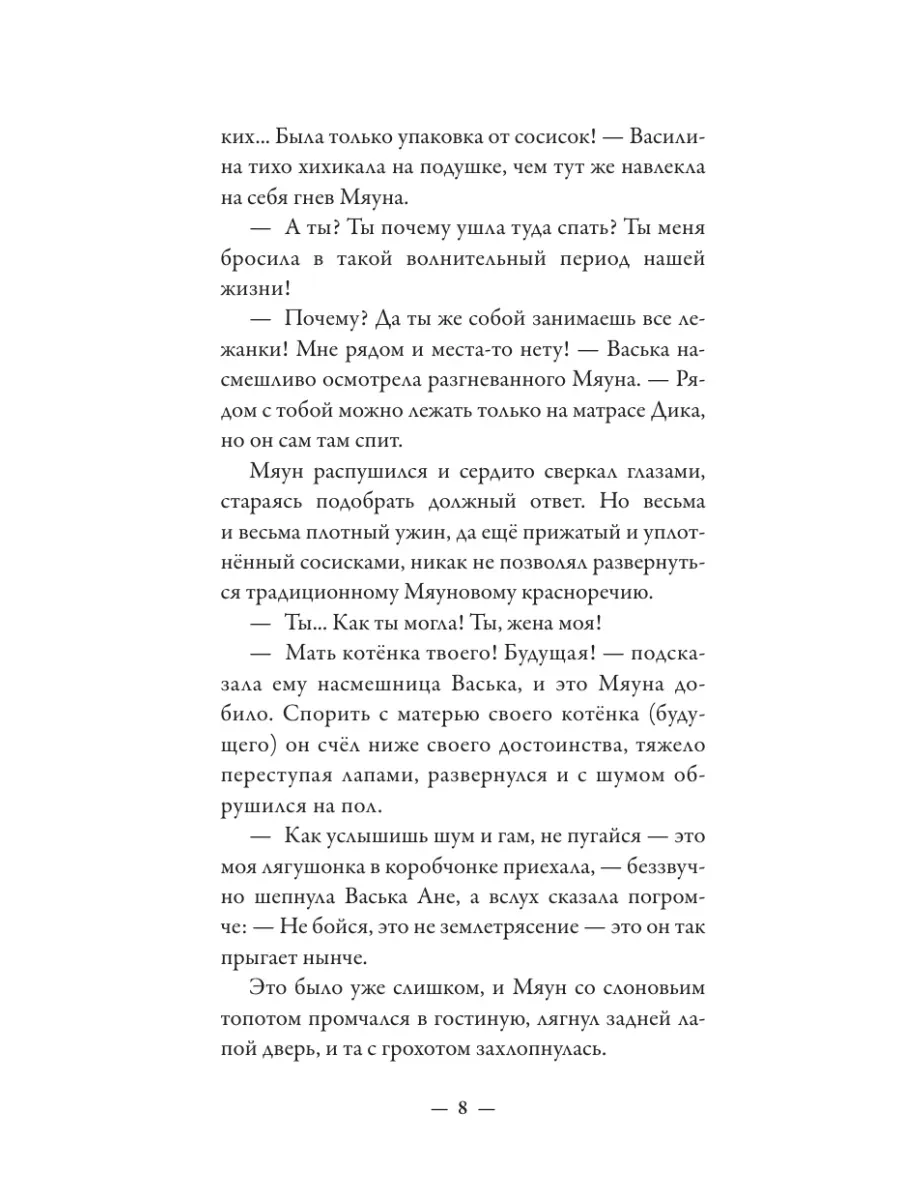 ких... Была только упаковка от сосисок! — Василина тихо хихикала на подушке, чем тут же навлекла на себя гнев Мяуна.

— А ты? Ты почему ушла туда спать? Ты меня бросила в такой волнительный период нашей жизни!

— Почему? Да ты же собой занимаешь все лежанки! Мне рядом и места-то нету! — Васька насмешливо осмотрела разгневанного Мяуна. — Рядом с тобой можно лежать только на матрасе Дика, но он сам там спит.

Мяун распушился и сердито сверкал глазами, стараясь подобрать должный ответ. Но весьма и весьма плотный ужин, да ещё прижатый и уплотнённый сосисками, никак не позволял развернуться традиционному Мяуновому красноречию.

— Ты... Как ты могла! Ты, жена моя!

— Мать котёнка твоего! Будущая! — подсказала ему насмешница Васька, и это Мяуна добило. Спорить с матерью своего котёнка (будущего) он счёл ниже своего достоинства, тяжело переступая лапами, развернулся и с шумом обрушился на пол.

— Как услышишь шум и гам, не пугайся — это моя лягушонка в коробчонке приехала, — беззвучно шепнула Васька Ане, а вслух сказала погромче: — Не бойся, это не землетрясение — это он так прыгает нынче.

Это было уже слишком, и Мяун со слоновьим топотом промчался в гостиную, лягнул задней лапой дверь, и та с грохотом захлопнулась.

— 8 —